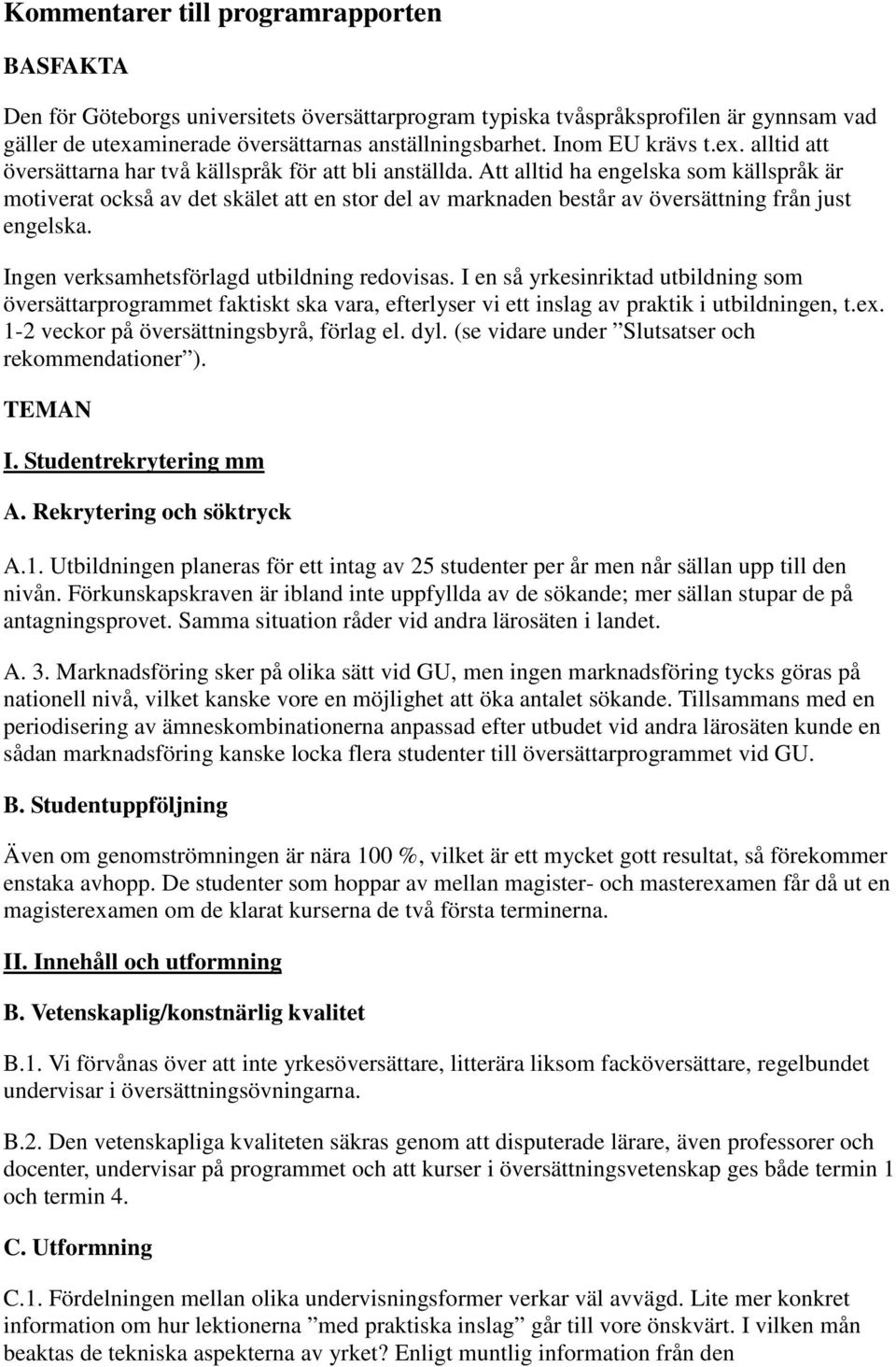 Kommentarer till programrapporten

BASFAKTA

Den för Göteborgs universitets översättarprogram typiska tvåspråksprofilen är gynnsam vad gäller de utexaminerade översättarnas anställningsbarhet. Inom EU krävs t.ex. alltid att översättarna har två källspråk för att bli anställda. Att alltid ha engelska som källspråk är motiverat också av det skälet att en stor del av marknaden består av översättning från just engelska.

Ingen verksamhetsförlagd utbildning redovisas. I en så yrkesinriktad utbildning som översättarprogrammet faktiskt ska vara, efterlyser vi ett inslag av praktik i utbildningen, t.ex. 1-2 veckor på översättningsbyrå, förlag el. dyl. (se vidare under ”Slutsatser och rekommendationer”).

TEMAN

I. Studentrekrytering mm

A. Rekrytering och söktryck

A.1. Utbildningen planeras för ett intag av 25 studenter per år men når sällan upp till den nivån. Förkunskapskraven är ibland inte uppfyllda av de sökande; mer sällan stupar de på antagningsprovet. Samma situation råder vid andra lärosäten i landet.

A. 3. Marknadsföring sker på olika sätt vid GU, men ingen marknadsföring tycks göras på nationell nivå, vilket kanske vore en möjlighet att öka antalet sökande. Tillsammans med en periodisering av ämneskombinationerna anpassad efter utbudet vid andra lärosäten kunde en sådan marknadsföring kanske locka flera studenter till översättarprogrammet vid GU.

B. Studentuppföljning

Även om genomströmningen är nära 100 %, vilket är ett mycket gott resultat, så förekommer enstaka avhopp. De studenter som hoppar av mellan magister- och masterexamen får då ut en magisterexamen om de klarat kurserna de två första terminerna.

II. Innehåll och utformning

B. Vetenskaplig/konstnärlig kvalitet

B.1. Vi förvånas över att inte yrkesöversättare, litterära liksom facköversättare, regelbundet undervisar i översättningsövningarna.

B.2. Den vetenskapliga kvaliteten säkras genom att disputerade lärare, även professorer och docenter, undervisar på programmet och att kurser i översättningsvetenskap ges både termin 1 och termin 4.

C. Utformning

C.1. Fördelningen mellan olika undervisningsformer verkar väl avvägd. Lite mer konkret information om hur lektionerna ”med praktiska inslag” går till vore önskvärt. I vilken mån beaktas de tekniska aspekterna av yrket? Enligt muntlig information från den